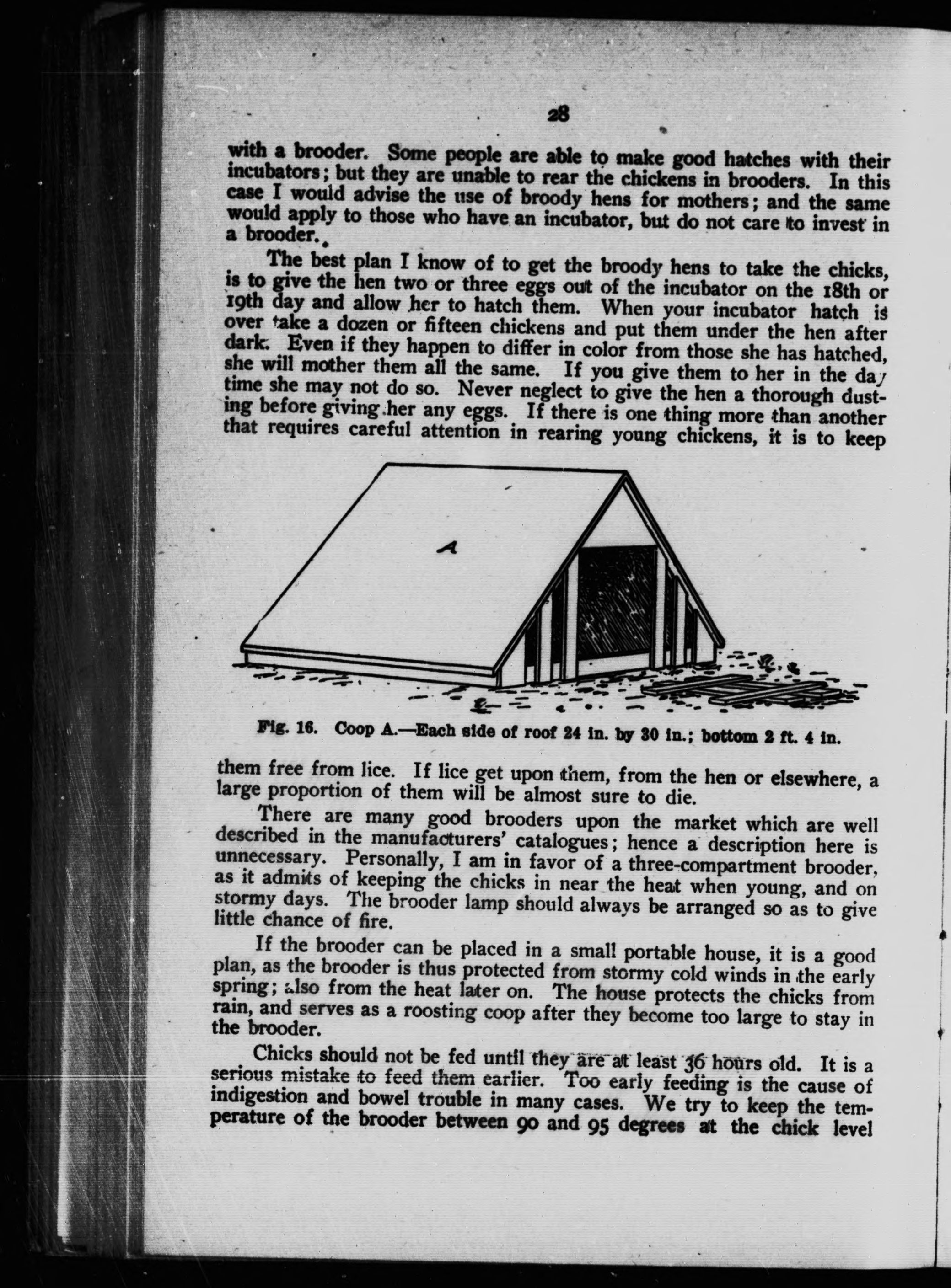 28

with a brooder. Some people are able to make good hatches with their incubators; but they are unable to rear the chickens in brooders. In this case I would advise the use of broody hens for mothers; and the same would apply to those who have an incubator, but do not care to invest in a brooder.

The best plan I know of to get the broody hens to take the chicks, is to give the hen two or three eggs out of the incubator on the 18th or 19th day and allow her to hatch them. When your incubator hatch is over take a dozen or fifteen chickens and put them under the hen after dark. Even if they happen to differ in color from those she has hatched, she will mother them all the same. If you give them to her in the day time she may not do so. Never neglect to give the hen a thorough dusting before giving her any eggs. If there is one thing more than another that requires careful attention in rearing young chickens, it is to keep

A

Fig. 16. Coop A.—Each side of roof 24 in. by 30 in.; bottom 2 ft. 4 in.

them free from lice. If lice get upon them, from the hen or elsewhere, a large proportion of them will be almost sure to die.

There are many good brooders upon the market which are well described in the manufacturers' catalogues; hence a description here is unnecessary. Personally, I am in favor of a three-compartment brooder, as it admits of keeping the chicks in near the heat when young, and on stormy days. The brooder lamp should always be arranged so as to give little chance of fire.

If the brooder can be placed in a small portable house, it is a good plan, as the brooder is thus protected from stormy cold winds in the early spring; also from the heat later on. The house protects the chicks from rain, and serves as a roosting coop after they become too large to stay in the brooder.

Chicks should not be fed until they are at least 36 hours old. It is a serious mistake to feed them earlier. Too early feeding is the cause of indigestion and bowel trouble in many cases. We try to keep the temperature of the brooder between 90 and 95 degrees at the chick level